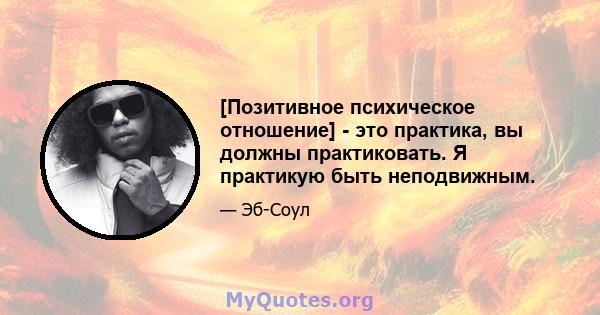 [Позитивное психическое отношение] - это практика, вы должны практиковать. Я практикую быть неподвижным.

— Эб-Соул

MyQuotes.org